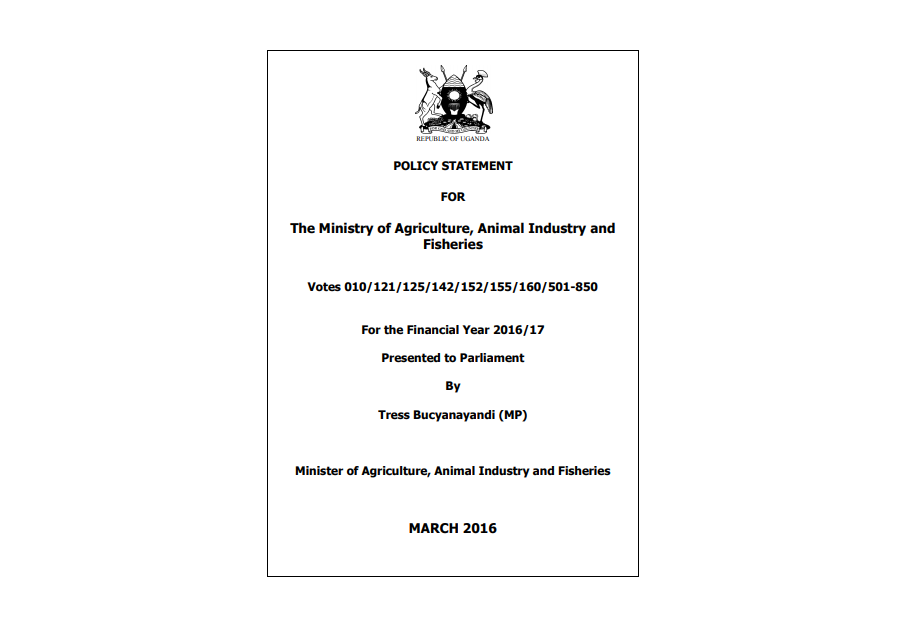 REPUBLIC OF UGANDA

POLICY STATEMENT

FOR

The Ministry of Agriculture, Animal Industry and Fisheries

Votes 010/121/125/142/152/155/160/501-850

For the Financial Year 2016/17

Presented to Parliament

By

Tress Bucyanayandi (MP)

Minister of Agriculture, Animal Industry and Fisheries

MARCH 2016